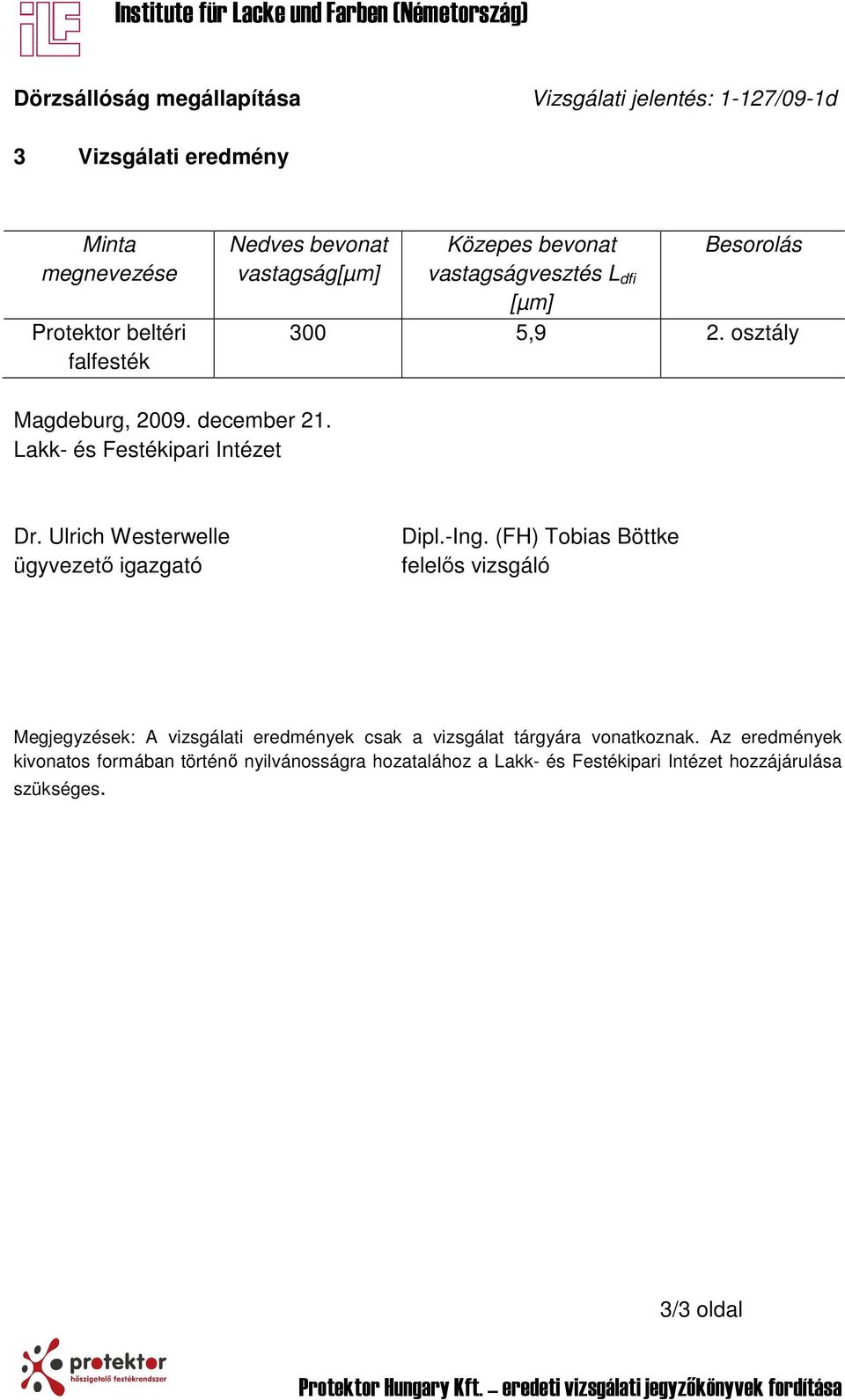 iLF Institute für Lacke und Farben (Németország)

Dörzsállóság megállapítása

Vizsgálati jelentés: 1-127/09-1d

3 Vizsgálati eredmény

| Minta megnevezése | Nedves bevonat vastagság[µm] | Közepes bevonat vastagságvesztés $L_{dfi}$ [µm] | Besorolás |
|---|---|---|---|
| Protektor beltéri falfesték | 300 | 5,9 | 2. osztály |

Magdeburg, 2009. december 21.
Lakk- és Festékipari Intézet

Dr. Ulrich Westerwelle
ügyvezető igazgató

Dipl.-Ing. (FH) Tobias Böttke
felelős vizsgáló

Megjegyzések: A vizsgálati eredmények csak a vizsgálat tárgyára vonatkoznak. Az eredmények kivonatos formában történő nyilvánosságra hozatalához a Lakk- és Festékipari Intézet hozzájárulása szükséges.

3/3 oldal

protektor
hőszigetelő festékrendszer

Protektor Hungary Kft. – eredeti vizsgálati jegyzőkönyvek fordítása